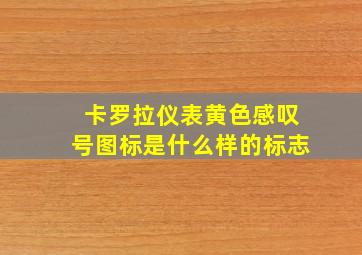 卡罗拉仪表黄色感叹号图标是什么样的标志